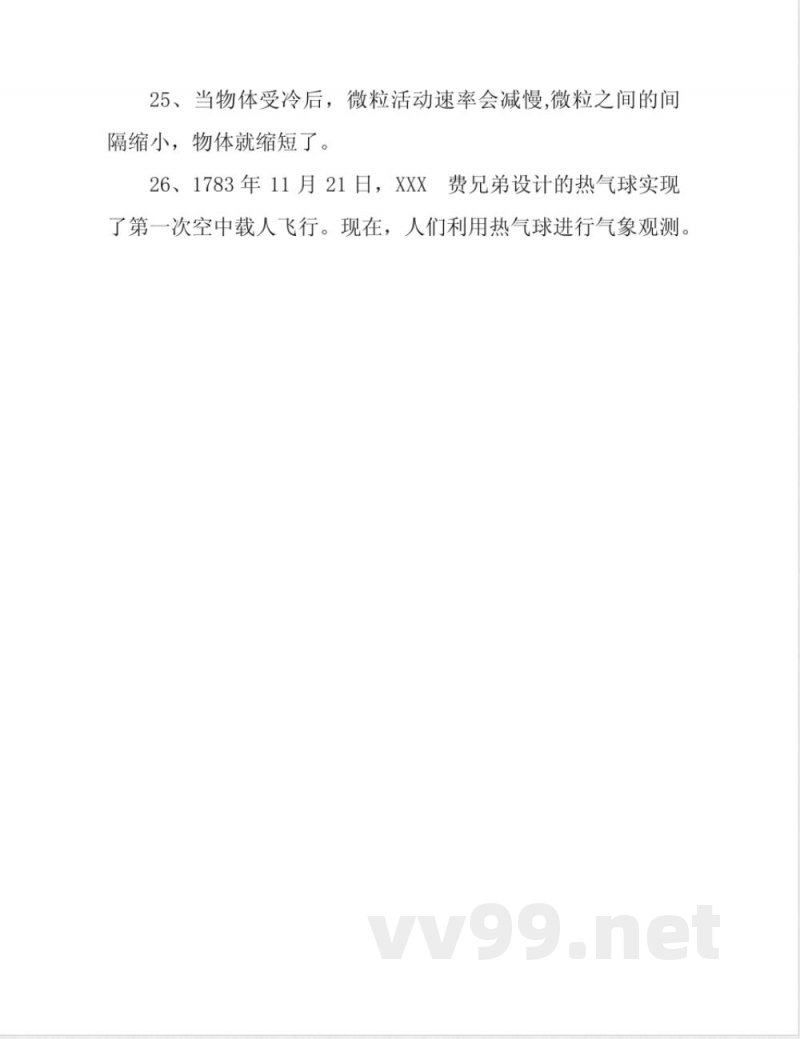 25、当物体受冷后，微粒活动速率会减慢,微粒之间的间隔缩小，物体就缩短了。

26、1783 年 11 月 21 日，XXX 费兄弟设计的热气球实现了第一次空中载人飞行。现在，人们利用热气球进行气象观测。

vv99.net